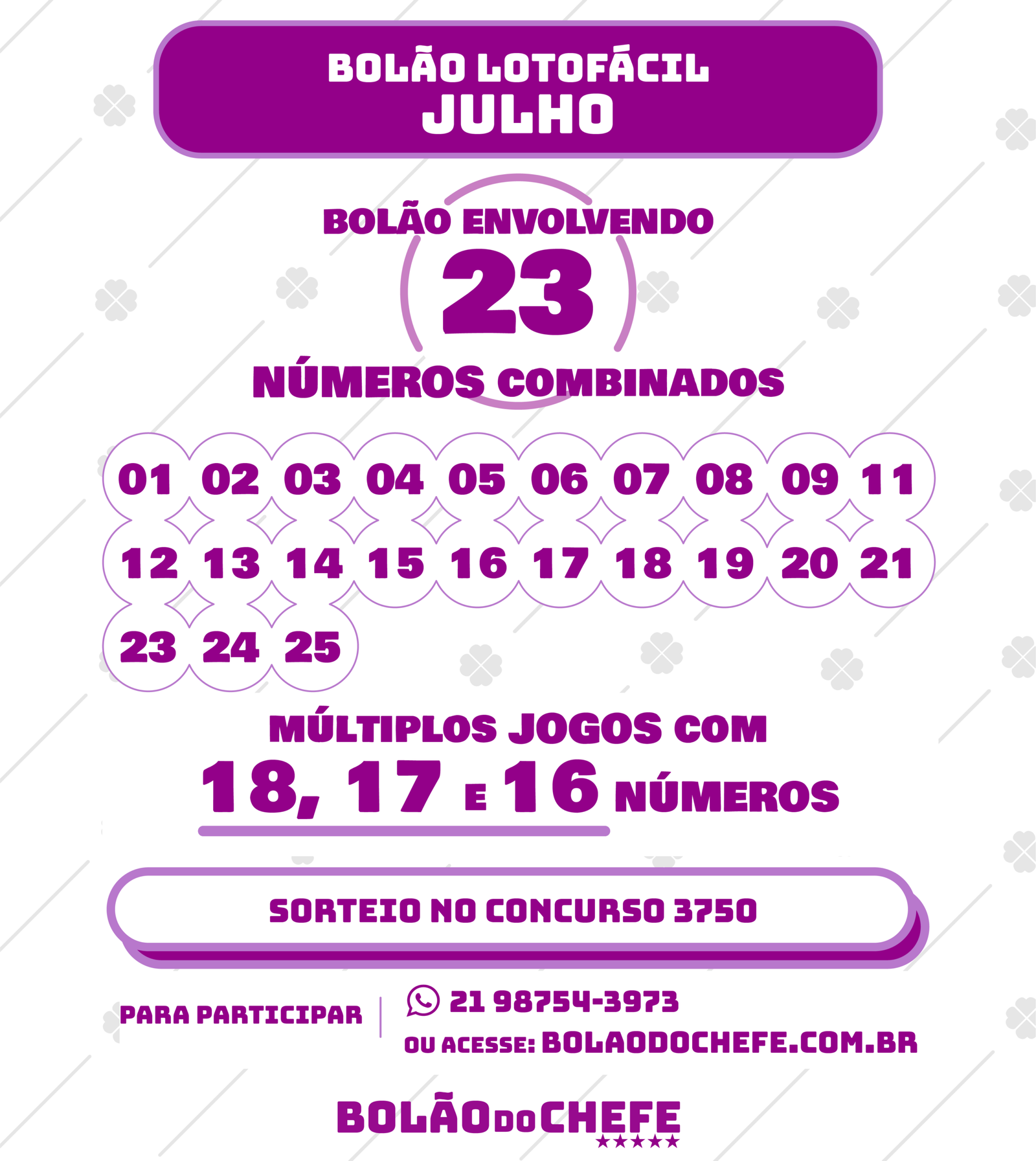 BOLÃO LOTOFÁCIL
JULHO

BOLÃO ENVOLVENDO
23
NÚMEROS COMBINADOS

01 02 03 04 05 06 07 08 09 11
12 13 14 15 16 17 18 19 20 21
23 24 25

MÚLTIPLOS JOGOS COM
18, 17 E 16 NÚMEROS

SORTEIO NO CONCURSO 3750

PARA PARTICIPAR
21 98754-3973
OU ACESSE: BOLAODOCHEFE.COM.BR

BOLÃO DO CHEFE
★★★★★